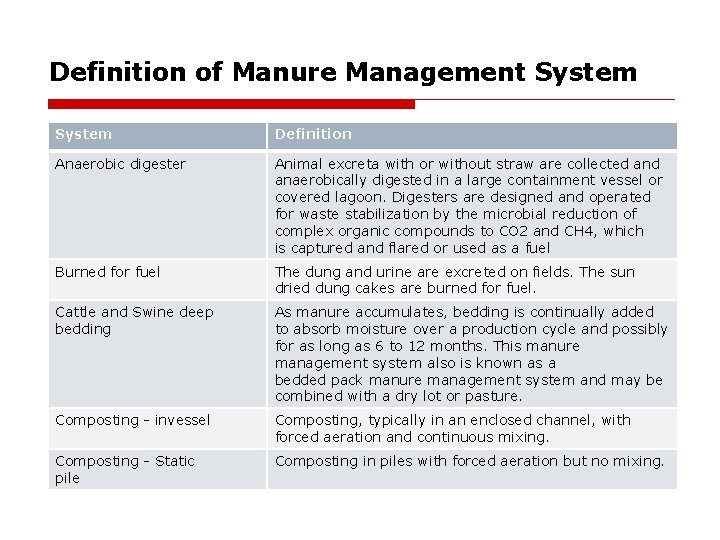 Definition of Manure Management System

| System | Definition |
|---|---|
| Anaerobic digester | Animal excreta with or without straw are collected and anaerobically digested in a large containment vessel or covered lagoon. Digesters are designed and operated for waste stabilization by the microbial reduction of complex organic compounds to CO2 and CH4, which is captured and flared or used as a fuel |
| Burned for fuel | The dung and urine are excreted on fields. The sun dried dung cakes are burned for fuel. |
| Cattle and Swine deep bedding | As manure accumulates, bedding is continually added to absorb moisture over a production cycle and possibly for as long as 6 to 12 months. This manure management system also is known as a bedded pack manure management system and may be combined with a dry lot or pasture. |
| Composting - invessel | Composting, typically in an enclosed channel, with forced aeration and continuous mixing. |
| Composting - Static pile | Composting in piles with forced aeration but no mixing. |